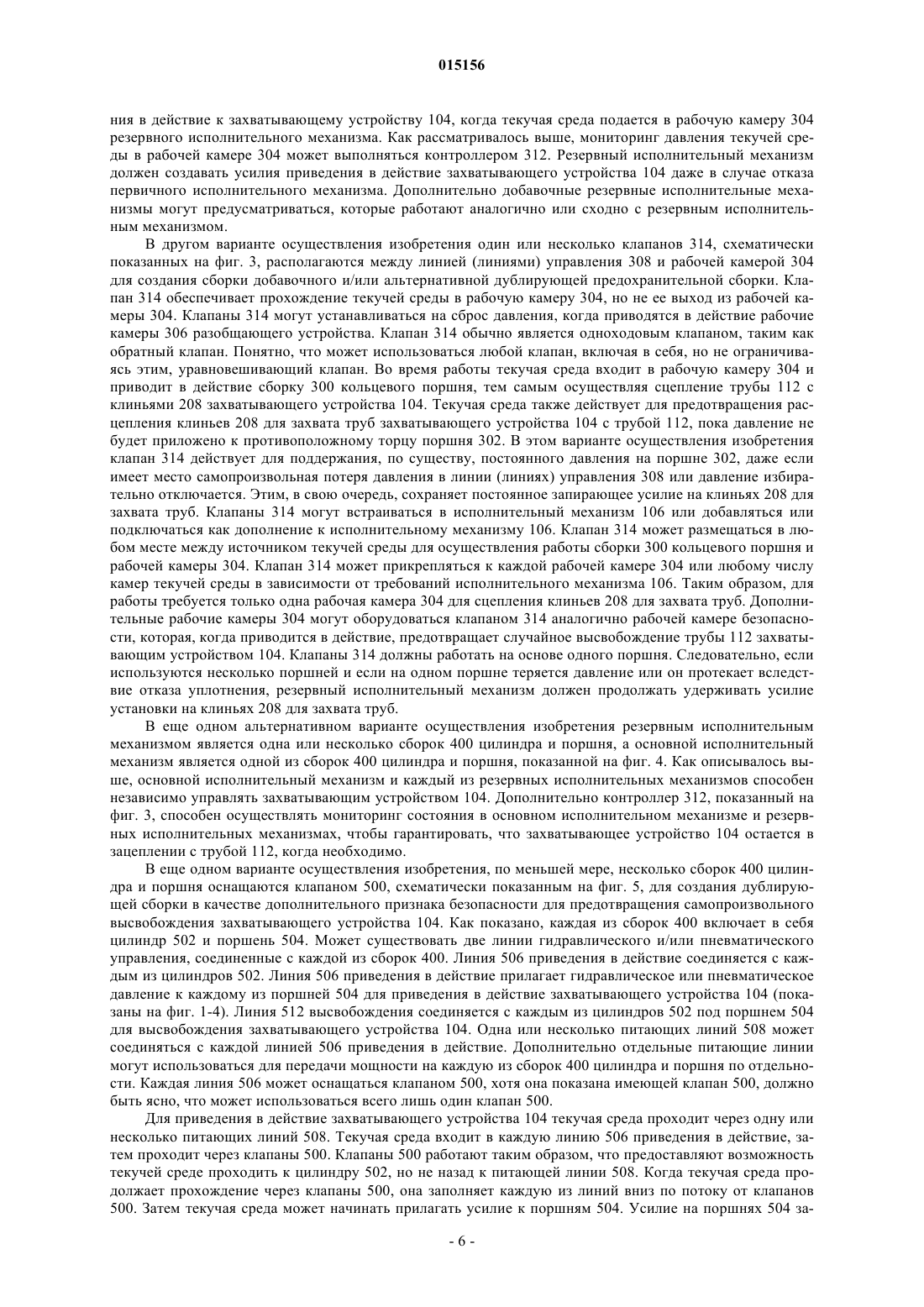 015156

ния в действие к захватывающему устройству 104, когда текучая среда подается в рабочую камеру 304 резервного исполнительного механизма. Как рассматривалось выше, мониторинг давления текучей среды в рабочей камере 304 может выполняться контроллером 312. Резервный исполнительный механизм должен создавать усилия приведения в действие захватывающего устройства 104 даже в случае отказа первичного исполнительного механизма. Дополнительно добавочные резервные исполнительные механизмы могут предусматриваться, которые работают аналогично или сходно с резервным исполнительным механизмом.

В другом варианте осуществления изобретения один или несколько клапанов 314, схематически показанных на фиг. 3, располагаются между линией (линиями) управления 308 и рабочей камерой 304 для создания сборки добавочного и/или альтернативной дублирующей предохранительной сборки. Клапан 314 обеспечивает прохождение текучей среды в рабочую камеру 304, но не ее выход из рабочей камеры 304. Клапаны 314 могут устанавливаться на сброс давления, когда приводятся в действие рабочие камеры 306 разобщающего устройства. Клапан 314 обычно является одноходовым клапаном, таким как обратный клапан. Понятно, что может использоваться любой клапан, включая в себя, но не ограничиваясь этим, уравновешивающий клапан. Во время работы текучая среда входит в рабочую камеру 304 и приводит в действие сборку 300 кольцевого поршня, тем самым осуществляя сцепление трубы 112 с клиньями 208 захватывающего устройства 104. Текучая среда также действует для предотвращения расцепления клиньев 208 для захвата труб захватывающего устройства 104 с трубой 112, пока давление не будет приложено к противоположному торцу поршня 302. В этом варианте осуществления изобретения клапан 314 действует для поддержания, по существу, постоянного давления на поршне 302, даже если имеет место самопроизвольная потеря давления в линии (линиях) управления 308 или давление избирательно отключается. Этим, в свою очередь, сохраняет постоянное запирающее усилие на клиньях 208 для захвата труб. Клапаны 314 могут встраиваться в исполнительный механизм 106 или добавляться или подключаться как дополнение к исполнительному механизму 106. Клапан 314 может размещаться в любом месте между источником текучей среды для осуществления работы сборки 300 кольцевого поршня и рабочей камеры 304. Клапан 314 может прикрепляться к каждой рабочей камере 304 или любому числу камер текучей среды в зависимости от требований исполнительного механизма 106. Таким образом, для работы требуется только одна рабочая камера 304 для сцепления клиньев 208 для захвата труб. Дополнительные рабочие камеры 304 могут оборудоваться клапаном 314 аналогично рабочей камере безопасности, которая, когда приводится в действие, предотвращает случайное высвобождение трубы 112 захватывающим устройством 104. Клапаны 314 должны работать на основе одного поршня. Следовательно, если используются несколько поршней и если на одном поршне теряется давление или он протекает вследствие отказа уплотнения, резервный исполнительный механизм должен продолжать удерживать усилие установки на клиньях 208 для захвата труб.

В еще одном альтернативном варианте осуществления изобретения резервным исполнительным механизмом является одна или несколько сборок 400 цилиндра и поршня, а основной исполнительный механизм является одной из сборок 400 цилиндра и поршня, показанной на фиг. 4. Как описывалось выше, основной исполнительный механизм и каждый из резервных исполнительных механизмов способен независимо управлять захватывающим устройством 104. Дополнительно контроллер 312, показанный на фиг. 3, способен осуществлять мониторинг состояния в основном исполнительном механизме и резервных исполнительных механизмах, чтобы гарантировать, что захватывающее устройство 104 остается в зацеплении с трубой 112, когда необходимо.

В еще одном варианте осуществления изобретения, по меньшей мере, несколько сборок 400 цилиндра и поршня оснащаются клапаном 500, схематически показанным на фиг. 5, для создания дублирующей сборки в качестве дополнительного признака безопасности для предотвращения самопроизвольного высвобождения захватывающего устройства 104. Как показано, каждая из сборок 400 включает в себя цилиндр 502 и поршень 504. Может существовать две линии гидравлического и/или пневматического управления, соединенные с каждой из сборок 400. Линия 506 приведения в действие соединяется с каждым из цилиндров 502. Линия 506 приведения в действие прилагает гидравлическое или пневматическое давление к каждому из поршней 504 для приведения в действие захватывающего устройства 104 (показаны на фиг. 1-4). Линия 512 высвобождения соединяется с каждым из цилиндров 502 под поршнем 504 для высвобождения захватывающего устройства 104. Одна или несколько питающих линий 508 может соединяться с каждой линией 506 приведения в действие. Дополнительно отдельные питающие линии могут использоваться для передачи мощности на каждую из сборок 400 цилиндра и поршня по отдельности. Каждая линия 506 может оснащаться клапаном 500, хотя она показана имеющей клапан 500, должно быть ясно, что может использоваться всего лишь один клапан 500.

Для приведения в действие захватывающего устройства 104 текучая среда проходит через одну или несколько питающих линий 508. Текучая среда входит в каждую линию 506 приведения в действие, затем проходит через клапаны 500. Клапаны 500 работают таким образом, что предоставляют возможность текучей среде проходить к цилиндру 502, но не назад к питающей линии 508. Когда текучая среда продолжает прохождение через клапаны 500, она заполняет каждую из линий вниз по потоку от клапанов 500. Затем текучая среда может начинать прилагать усилие к поршням 504. Усилие на поршнях 504 за-

- 6 -